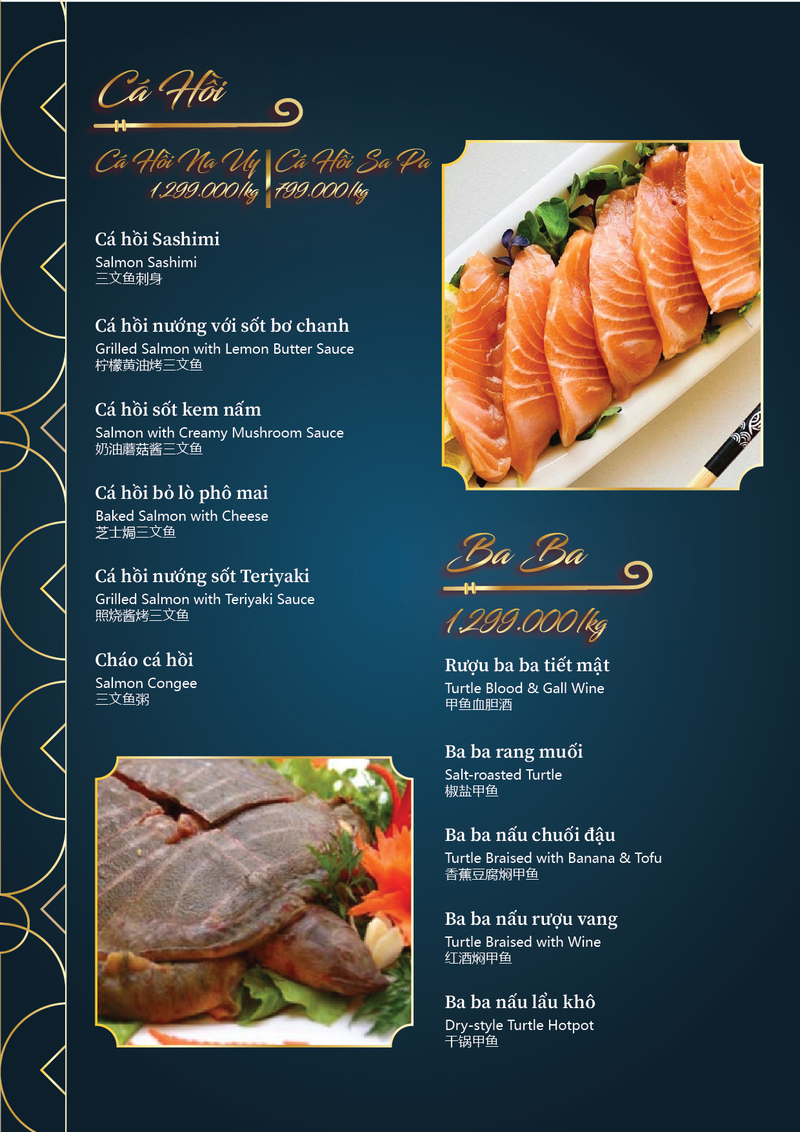 Cá Hồi

Cá Hồi Na Uy
1.299.000/kg

Cá Hồi Sa Pa
799.000/kg

Cá hồi Sashimi
Salmon Sashimi
三文鱼刺身

Cá hồi nướng với sốt bơ chanh
Grilled Salmon with Lemon Butter Sauce
柠檬黄油烤三文鱼

Cá hồi sốt kem nấm
Salmon with Creamy Mushroom Sauce
奶油蘑菇酱三文鱼

Cá hồi bỏ lò phô mai
Baked Salmon with Cheese
芝士焗三文鱼

Cá hồi nướng sốt Teriyaki
Grilled Salmon with Teriyaki Sauce
照烧酱烤三文鱼

Cháo cá hồi
Salmon Congee
三文鱼粥

Ba Ba

1.299.000/kg

Rượu ba ba tiết mật
Turtle Blood & Gall Wine
甲鱼血胆酒

Ba ba rang muối
Salt-roasted Turtle
椒盐甲鱼

Ba ba nấu chuối đậu
Turtle Braised with Banana & Tofu
香蕉豆腐焖甲鱼

Ba ba nấu rượu vang
Turtle Braised with Wine
红酒焖甲鱼

Ba ba nấu lẩu khô
Dry-style Turtle Hotpot
干锅甲鱼